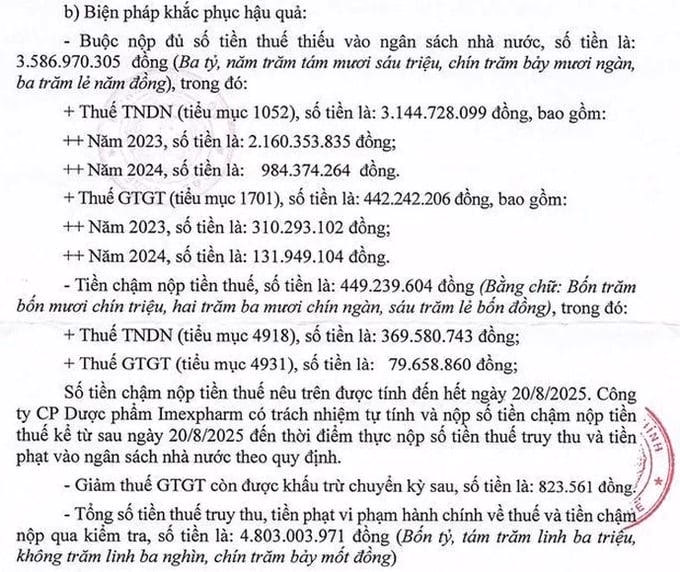 b) Biện pháp khắc phục hậu quả:

- Buộc nộp đủ số tiền thuế thiếu vào ngân sách nhà nước, số tiền là: 3.586.970.305 đồng (Ba tỷ, năm trăm tám mươi sáu triệu, chín trăm bảy mươi ngàn, ba trăm lẻ năm đồng), trong đó:

+ Thuế TNDN (tiểu mục 1052), số tiền là: 3.144.728.099 đồng, bao gồm:

++ Năm 2023, số tiền là: 2.160.353.835 đồng;

++ Năm 2024, số tiền là: 984.374.264 đồng.

+ Thuế GTGT (tiểu mục 1701), số tiền là: 442.242.206 đồng, bao gồm:

++ Năm 2023, số tiền là: 310.293.102 đồng;

++ Năm 2024, số tiền là: 131.949.104 đồng.

- Tiền chậm nộp tiền thuế, số tiền là: 449.239.604 đồng (Bằng chữ: Bốn trăm bốn mươi chín triệu, hai trăm ba mươi chín ngàn, sáu trăm lẻ bốn đồng), trong đó:

+ Thuế TNDN (tiểu mục 4918), số tiền là: 369.580.743 đồng;

+ Thuế GTGT (tiểu mục 4931), số tiền là: 79.658.860 đồng;

Số tiền chậm nộp tiền thuế nêu trên được tính đến hết ngày 20/8/2025. Công ty CP Dược phẩm Imexpharm có trách nhiệm tự tính và nộp số tiền chậm nộp tiền thuế kể từ sau ngày 20/8/2025 đến thời điểm thực nộp số tiền thuế truy thu và tiền phạt vào ngân sách nhà nước theo quy định.

- Giảm thuế GTGT còn được khấu trừ chuyển kỳ sau, số tiền là: 823.561 đồng.

- Tổng số tiền thuế truy thu, tiền phạt vi phạm hành chính về thuế và tiền chậm nộp qua kiểm tra, số tiền là: 4.803.003.971 đồng (Bốn tỷ, tám trăm linh ba triệu, không trăm linh ba nghìn, chín trăm bảy mốt đồng)